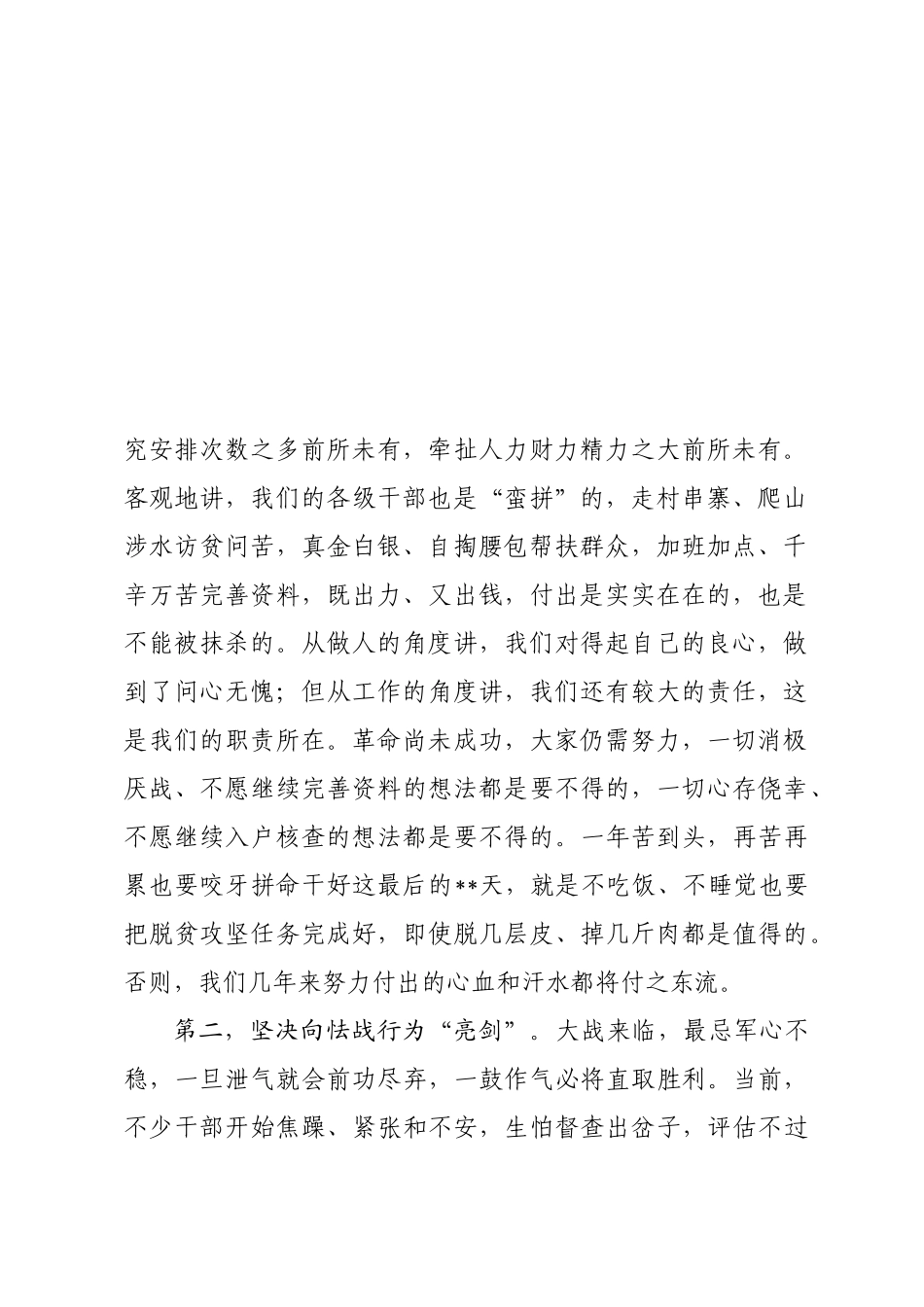 究安排次数之多前所未有，牵扯人力财力精力之大前所未有。客观地讲，我们的各级干部也是“蛮拼”的，走村串寨、爬山涉水访贫问苦，真金白银、自掏腰包帮扶群众，加班加点、千辛万苦完善资料，既出力、又出钱，付出是实实在在的，也是不能被抹杀的。从做人的角度讲，我们对得起自己的良心，做到了问心无愧；但从工作的角度讲，我们还有较大的责任，这是我们的职责所在。革命尚未成功，大家仍需努力，一切消极厌战、不愿继续完善资料的想法都是要不得的，一切心存侥幸、不愿继续入户核查的想法都是要不得的。一年苦到头，再苦再累也要咬牙拼命干好这最后的**天，就是不吃饭、不睡觉也要把脱贫攻坚任务完成好，即使脱几层皮、掉几斤肉都是值得的。否则，我们几年来努力付出的心血和汗水都将付之东流。

第二，坚决向怯战行为“亮剑”。大战来临，最忌军心不稳，一旦泄气就会前功尽弃，一鼓作气必将直取胜利。当前，不少干部开始焦躁、紧张和不安，生怕督查出岔子，评估不过